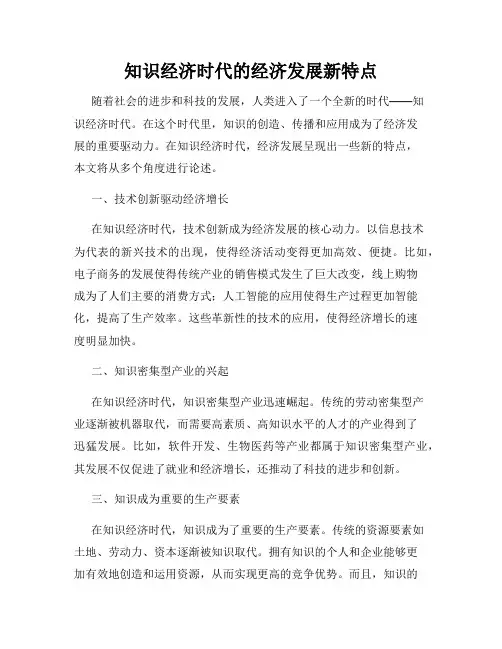 知识经济时代的经济发展新特点

随着社会的进步和科技的发展，人类进入了一个全新的时代——知识经济时代。在这个时代里，知识的创造、传播和应用成为了经济发展的重要驱动力。在知识经济时代，经济发展呈现出一些新的特点，本文将从多个角度进行论述。

一、技术创新驱动经济增长

在知识经济时代，技术创新成为经济发展的核心动力。以信息技术为代表的新兴技术的出现，使得经济活动变得更加高效、便捷。比如，电子商务的发展使得传统产业的销售模式发生了巨大改变，线上购物成为了人们主要的消费方式；人工智能的应用使得生产过程更加智能化，提高了生产效率。这些革新性的技术的应用，使得经济增长的速度明显加快。

二、知识密集型产业的兴起

在知识经济时代，知识密集型产业迅速崛起。传统的劳动密集型产业逐渐被机器取代，而需要高素质、高知识水平的人才的产业得到了迅猛发展。比如，软件开发、生物医药等产业都属于知识密集型产业，其发展不仅促进了就业和经济增长，还推动了科技的进步和创新。

三、知识成为重要的生产要素

在知识经济时代，知识成为了重要的生产要素。传统的资源要素如土地、劳动力、资本逐渐被知识取代。拥有知识的个人和企业能够更加有效地创造和运用资源，从而实现更高的竞争优势。而且，知识的